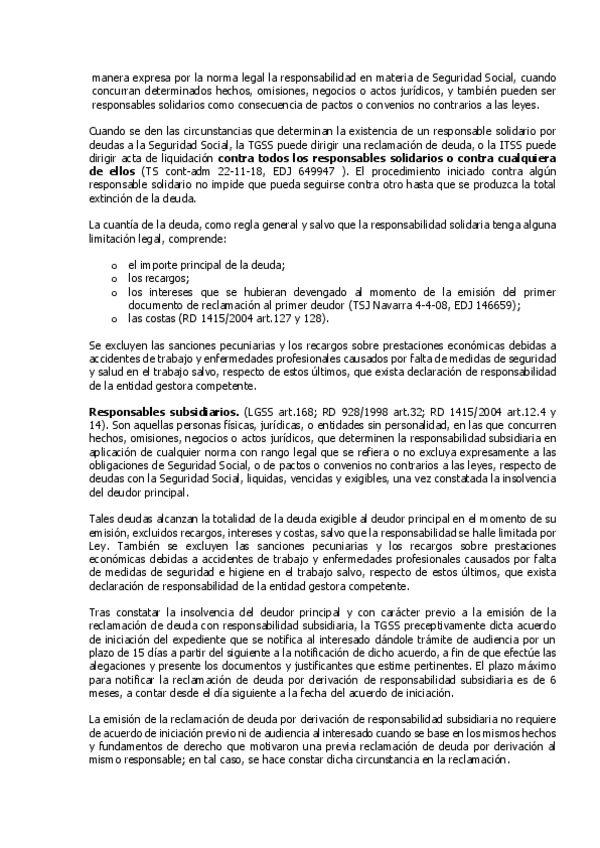 manera expresa por la norma legal la responsabilidad en materia de Seguridad Social, cuando concurran determinados hechos, omisiones, negocios o actos jurídicos, y también pueden ser responsables solidarios como consecuencia de pactos o convenios no contrarios a las leyes.

Cuando se den las circunstancias que determinan la existencia de un responsable solidario por deudas a la Seguridad Social, la TGSS puede dirigir una reclamación de deuda, o la ITSS puede dirigir acta de liquidación **contra todos los responsables solidarios o contra cualquiera de ellos** (TS cont-adm 22-11-18, EDJ 649947 ). El procedimiento iniciado contra algún responsable solidario no impide que pueda seguirse contra otro hasta que se produzca la total extinción de la deuda.

La cuantía de la deuda, como regla general y salvo que la responsabilidad solidaria tenga alguna limitación legal, comprende:

o el importe principal de la deuda;
o los recargos;
o los intereses que se hubieran devengado al momento de la emisión del primer documento de reclamación al primer deudor (TSJ Navarra 4-4-08, EDJ 146659);
o las costas (RD 1415/2004 art.127 y 128).

Se excluyen las sanciones pecuniarias y los recargos sobre prestaciones económicas debidas a accidentes de trabajo y enfermedades profesionales causados por falta de medidas de seguridad y salud en el trabajo salvo, respecto de estos últimos, que exista declaración de responsabilidad de la entidad gestora competente.

**Responsables subsidiarios.** (LGSS art.168; RD 928/1998 art.32; RD 1415/2004 art.12.4 y 14). Son aquellas personas físicas, jurídicas, o entidades sin personalidad, en las que concurren hechos, omisiones, negocios o actos jurídicos, que determinen la responsabilidad subsidiaria en aplicación de cualquier norma con rango legal que se refiera o no excluya expresamente a las obligaciones de Seguridad Social, o de pactos o convenios no contrarios a las leyes, respecto de deudas con la Seguridad Social, liquidas, vencidas y exigibles, una vez constatada la insolvencia del deudor principal.

Tales deudas alcanzan la totalidad de la deuda exigible al deudor principal en el momento de su emisión, excluidos recargos, intereses y costas, salvo que la responsabilidad se halle limitada por Ley. También se excluyen las sanciones pecuniarias y los recargos sobre prestaciones económicas debidas a accidentes de trabajo y enfermedades profesionales causados por falta de medidas de seguridad e higiene en el trabajo salvo, respecto de estos últimos, que exista declaración de responsabilidad de la entidad gestora competente.

Tras constatar la insolvencia del deudor principal y con carácter previo a la emisión de la reclamación de deuda con responsabilidad subsidiaria, la TGSS preceptivamente dicta acuerdo de iniciación del expediente que se notifica al interesado dándole trámite de audiencia por un plazo de 15 días a partir del siguiente a la notificación de dicho acuerdo, a fin de que efectúe las alegaciones y presente los documentos y justificantes que estime pertinentes. El plazo máximo para notificar la reclamación de deuda por derivación de responsabilidad subsidiaria es de 6 meses, a contar desde el día siguiente a la fecha del acuerdo de iniciación.

La emisión de la reclamación de deuda por derivación de responsabilidad subsidiaria no requiere de acuerdo de iniciación previo ni de audiencia al interesado cuando se base en los mismos hechos y fundamentos de derecho que motivaron una previa reclamación de deuda por derivación al mismo responsable; en tal caso, se hace constar dicha circunstancia en la reclamación.